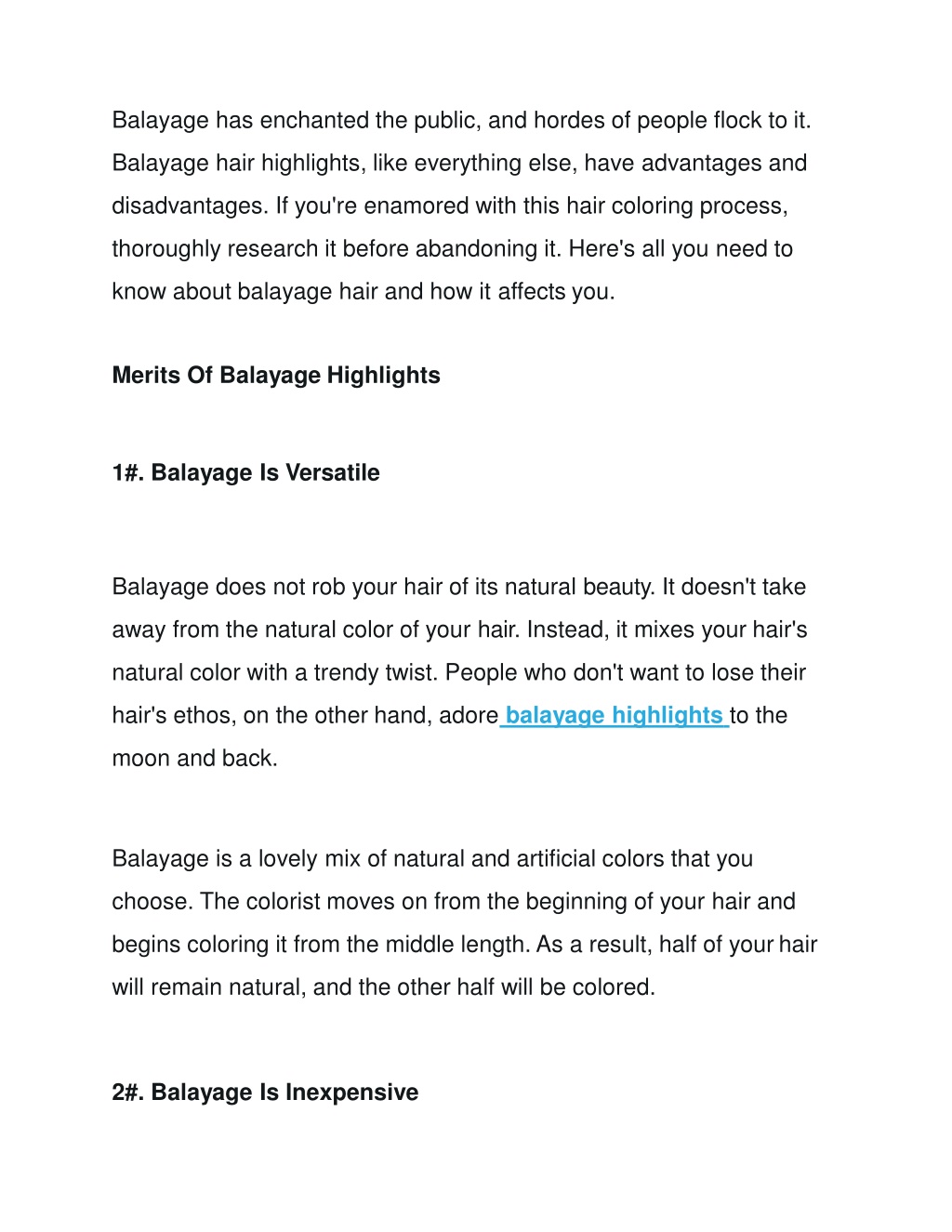 Balayage has enchanted the public, and hordes of people flock to it. Balayage hair highlights, like everything else, have advantages and disadvantages. If you're enamored with this hair coloring process, thoroughly research it before abandoning it. Here's all you need to know about balayage hair and how it affects you.

Merits Of Balayage Highlights

1#. Balayage Is Versatile

Balayage does not rob your hair of its natural beauty. It doesn't take away from the natural color of your hair. Instead, it mixes your hair's natural color with a trendy twist. People who don't want to lose their hair's ethos, on the other hand, adore balayage highlights to the moon and back.

Balayage is a lovely mix of natural and artificial colors that you choose. The colorist moves on from the beginning of your hair and begins coloring it from the middle length. As a result, half of your hair will remain natural, and the other half will be colored.

2#. Balayage Is Inexpensive